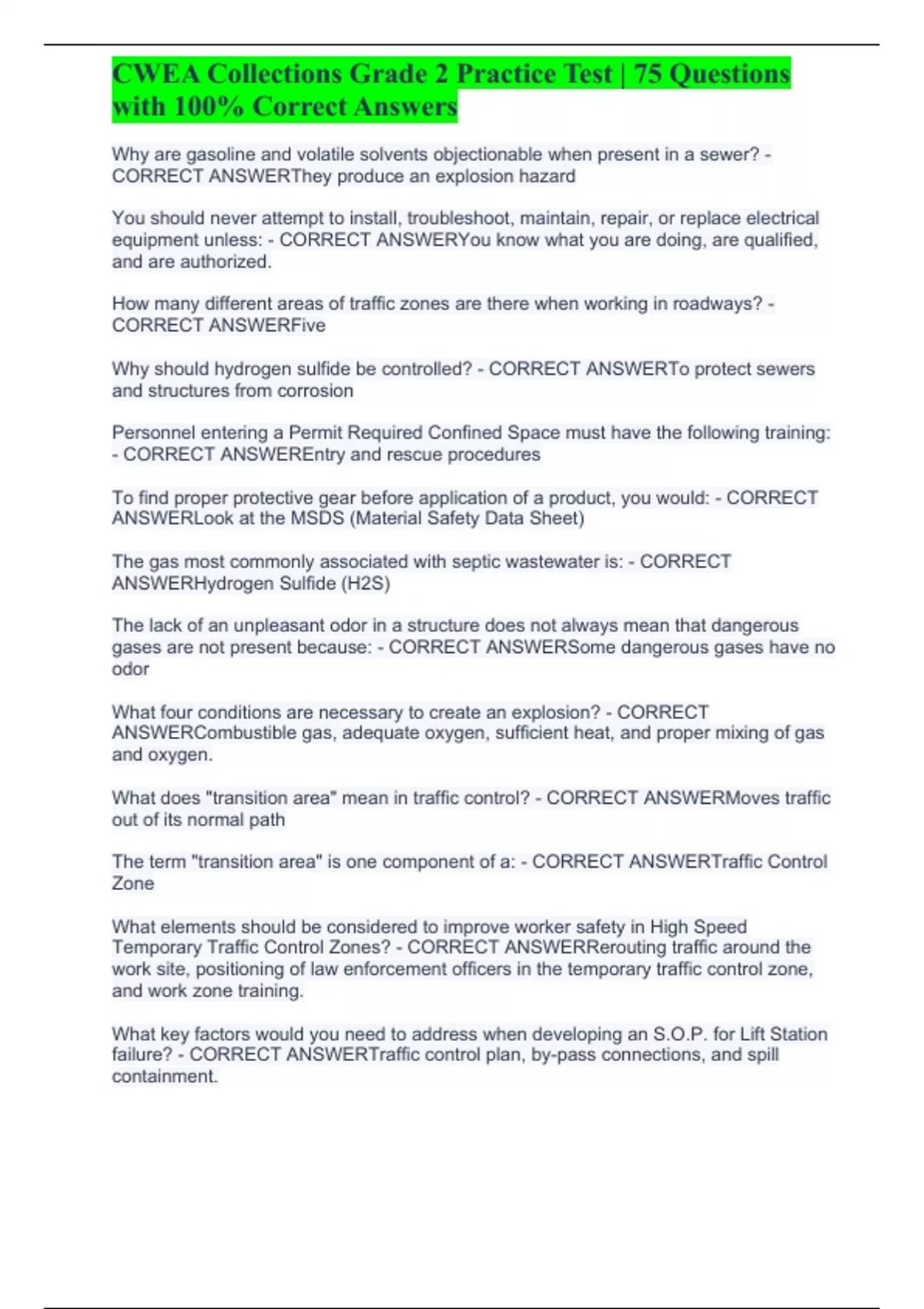 CWEA Collections Grade 2 Practice Test | 75 Questions with 100% Correct Answers

Why are gasoline and volatile solvents objectionable when present in a sewer? - CORRECT ANSWERThey produce an explosion hazard

You should never attempt to install, troubleshoot, maintain, repair, or replace electrical equipment unless: - CORRECT ANSWERYou know what you are doing, are qualified, and are authorized.

How many different areas of traffic zones are there when working in roadways? - CORRECT ANSWERFive

Why should hydrogen sulfide be controlled? - CORRECT ANSWERTo protect sewers and structures from corrosion

Personnel entering a Permit Required Confined Space must have the following training: - CORRECT ANSWEREntry and rescue procedures

To find proper protective gear before application of a product, you would: - CORRECT ANSWERLook at the MSDS (Material Safety Data Sheet)

The gas most commonly associated with septic wastewater is: - CORRECT ANSWERHydrogen Sulfide (H2S)

The lack of an unpleasant odor in a structure does not always mean that dangerous gases are not present because: - CORRECT ANSWERSome dangerous gases have no odor

What four conditions are necessary to create an explosion? - CORRECT ANSWERCombustible gas, adequate oxygen, sufficient heat, and proper mixing of gas and oxygen.

What does "transition area" mean in traffic control? - CORRECT ANSWERMoves traffic out of its normal path

The term "transition area" is one component of a: - CORRECT ANSWERTraffic Control Zone

What elements should be considered to improve worker safety in High Speed Temporary Traffic Control Zones? - CORRECT ANSWERRerouting traffic around the work site, positioning of law enforcement officers in the temporary traffic control zone, and work zone training.

What key factors would you need to address when developing an S.O.P. for Lift Station failure? - CORRECT ANSWERTraffic control plan, by-pass connections, and spill containment.